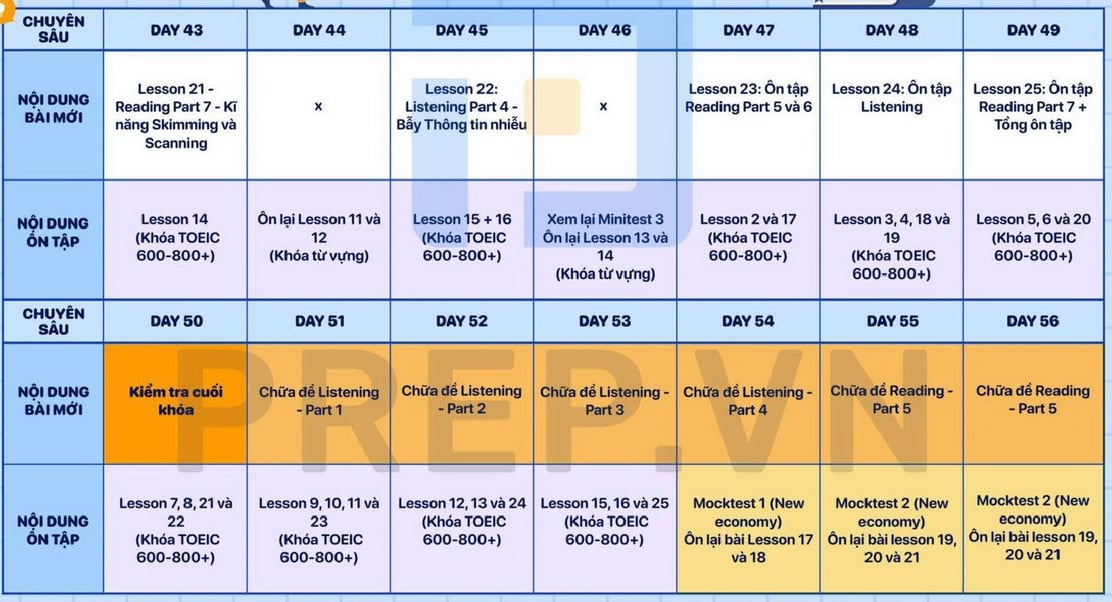 | CHUYÊN SÂU | DAY 43 | DAY 44 | DAY 45 | DAY 46 | DAY 47 | DAY 48 | DAY 49 |
|---|---|---|---|---|---|---|---|
| NỘI DUNG BÀI MỚI | Lesson 21 - Reading Part 7 - Kĩ năng Skimming và Scanning | x | Lesson 22: Listening Part 4 - Bẫy Thông tin nhiễu | x | Lesson 23: Ôn tập Reading Part 5 và 6 | Lesson 24: Ôn tập Listening | Lesson 25: Ôn tập Reading Part 7 + Tổng ôn tập |
| NỘI DUNG ÔN TẬP | Lesson 14 (Khóa TOEIC 600-800+) | Ôn lại Lesson 11 và 12 (Khóa từ vựng) | Lesson 15 + 16 (Khóa TOEIC 600-800+) | Xem lại Minitest 3 Ôn lại Lesson 13 và 14 (Khóa từ vựng) | Lesson 2 và 17 (Khóa TOEIC 600-800+) | Lesson 3, 4, 18 và 19 (Khóa TOEIC 600-800+) | Lesson 5, 6 và 20 (Khóa TOEIC 600-800+) |
| CHUYÊN SÂU | DAY 50 | DAY 51 | DAY 52 | DAY 53 | DAY 54 | DAY 55 | DAY 56 |
| NỘI DUNG BÀI MỚI | Kiểm tra cuối khóa | Chữa đề Listening - Part 1 | Chữa đề Listening - Part 2 | Chữa đề Listening - Part 3 | Chữa đề Listening - Part 4 | Chữa đề Reading - Part 5 | Chữa đề Reading - Part 5 |
| NỘI DUNG ÔN TẬP | Lesson 7, 8, 21 và 22 (Khóa TOEIC 600-800+) | Lesson 9, 10, 11 và 23 (Khóa TOEIC 600-800+) | Lesson 12, 13 và 24 (Khóa TOEIC 600-800+) | Lesson 15, 16 và 25 (Khóa TOEIC 600-800+) | Mocktest 1 (New economy) Ôn lại bài Lesson 17 và 18 | Mocktest 2 (New economy) Ôn lại bài lesson 19, 20 và 21 | Mocktest 2 (New economy) Ôn lại bài lesson 19, 20 và 21 |

PREP.VN